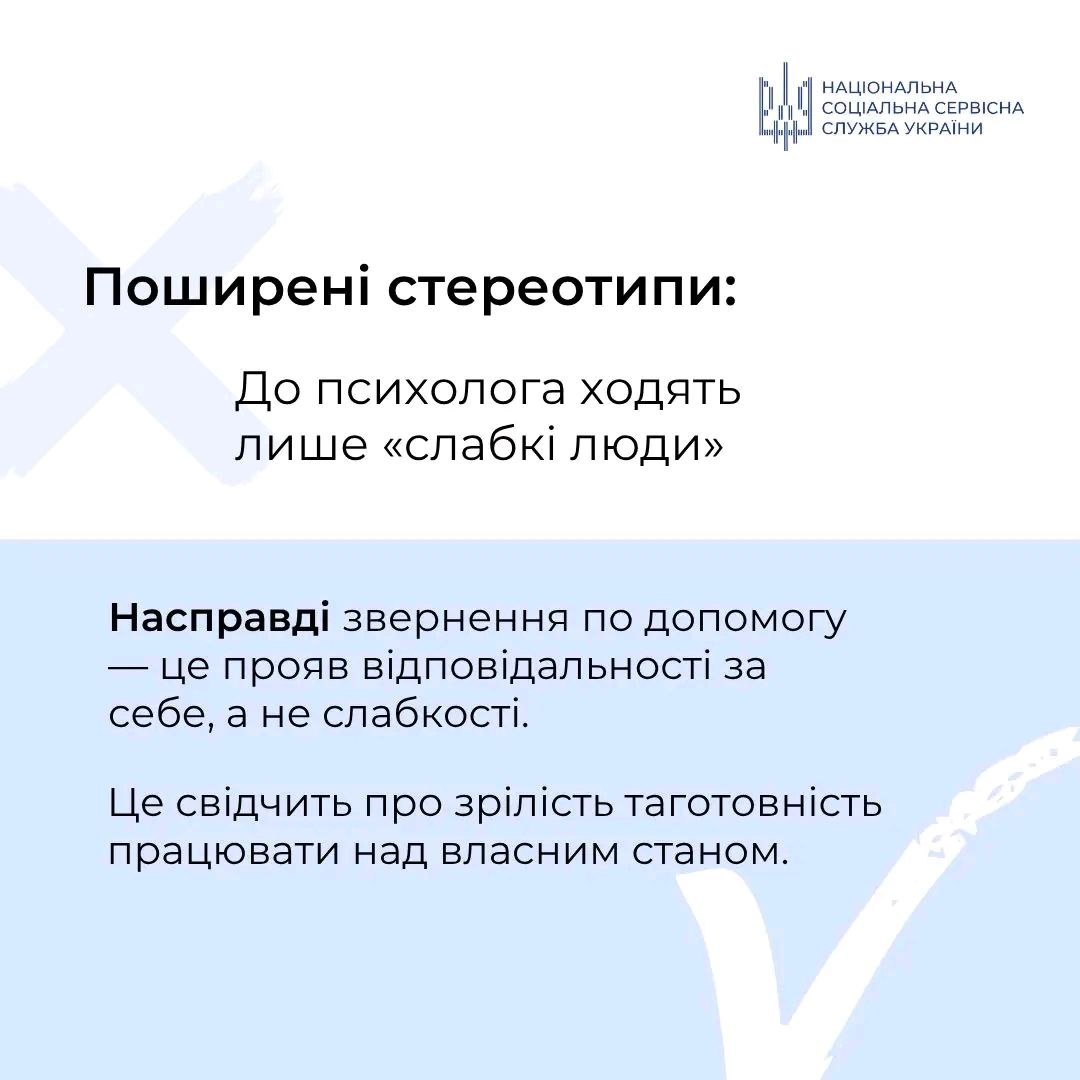 НАЦІОНАЛЬНА
СОЦІАЛЬНА СЕРВІСНА
СЛУЖБА УКРАЇНИ

Поширені стереотипи:

До психолога ходять лише «слабкі люди»

Насправді звернення по допомогу — це прояв відповідальності за себе, а не слабкості.

Це свідчить про зрілість таготовність працювати над власним станом.